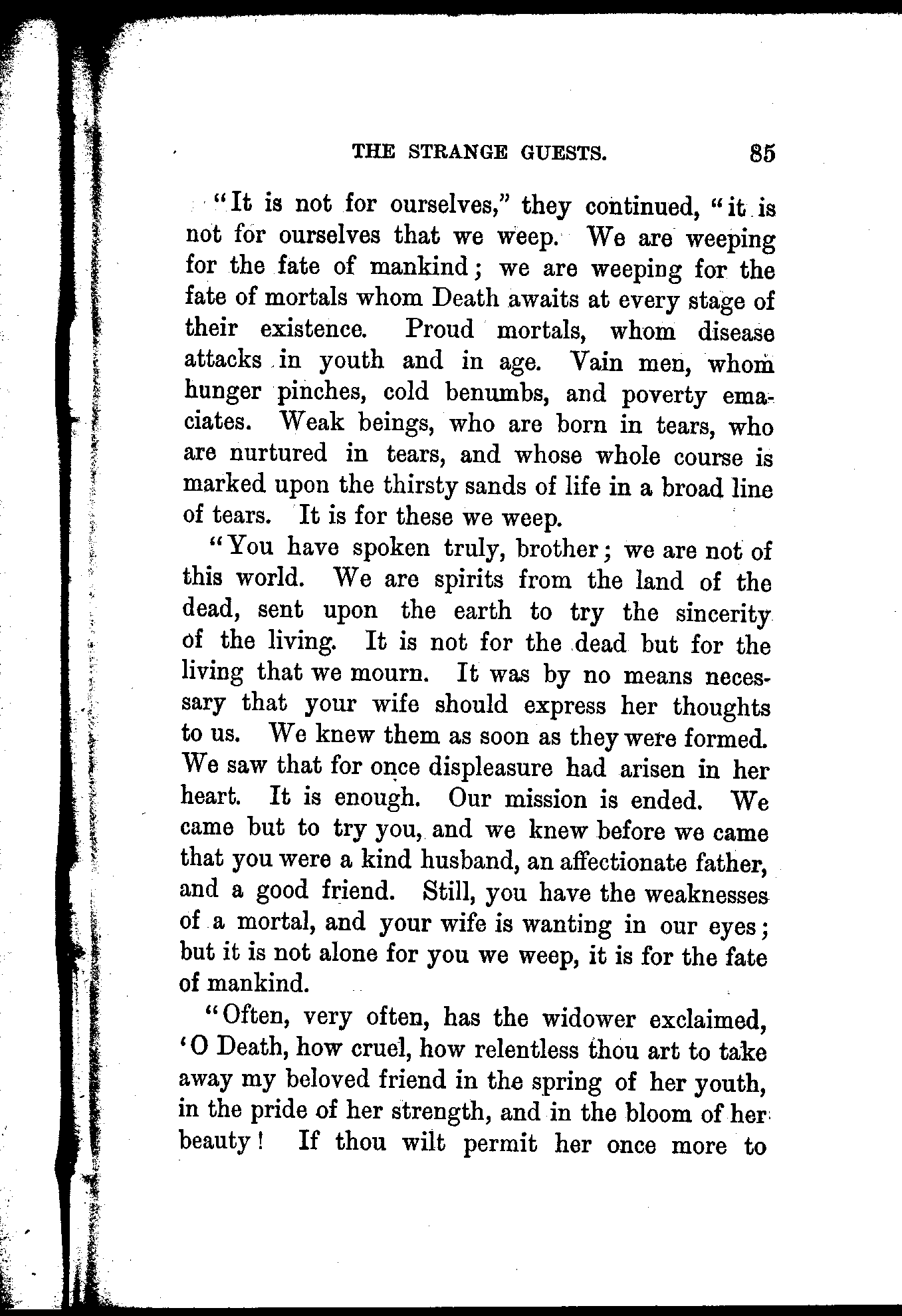 THE STRANGE GUESTS. 85

"It is not for ourselves," they continued, "it is not for ourselves that we weep. We are weeping for the fate of mankind; we are weeping for the fate of mortals whom Death awaits at every stage of their existence. Proud mortals, whom disease attacks in youth and in age. Vain men, whom hunger pinches, cold benumbs, and poverty emaciates. Weak beings, who are born in tears, who are nurtured in tears, and whose whole course is marked upon the thirsty sands of life in a broad line of tears. It is for these we weep.

"You have spoken truly, brother; we are not of this world. We are spirits from the land of the dead, sent upon the earth to try the sincerity of the living. It is not for the dead but for the living that we mourn. It was by no means necessary that your wife should express her thoughts to us. We knew them as soon as they were formed. We saw that for once displeasure had arisen in her heart. It is enough. Our mission is ended. We came but to try you, and we knew before we came that you were a kind husband, an affectionate father, and a good friend. Still, you have the weaknesses of a mortal, and your wife is wanting in our eyes; but it is not alone for you we weep, it is for the fate of mankind.

"Often, very often, has the widower exclaimed, 'O Death, how cruel, how relentless thou art to take away my beloved friend in the spring of her youth, in the pride of her strength, and in the bloom of her beauty! If thou wilt permit her once more to